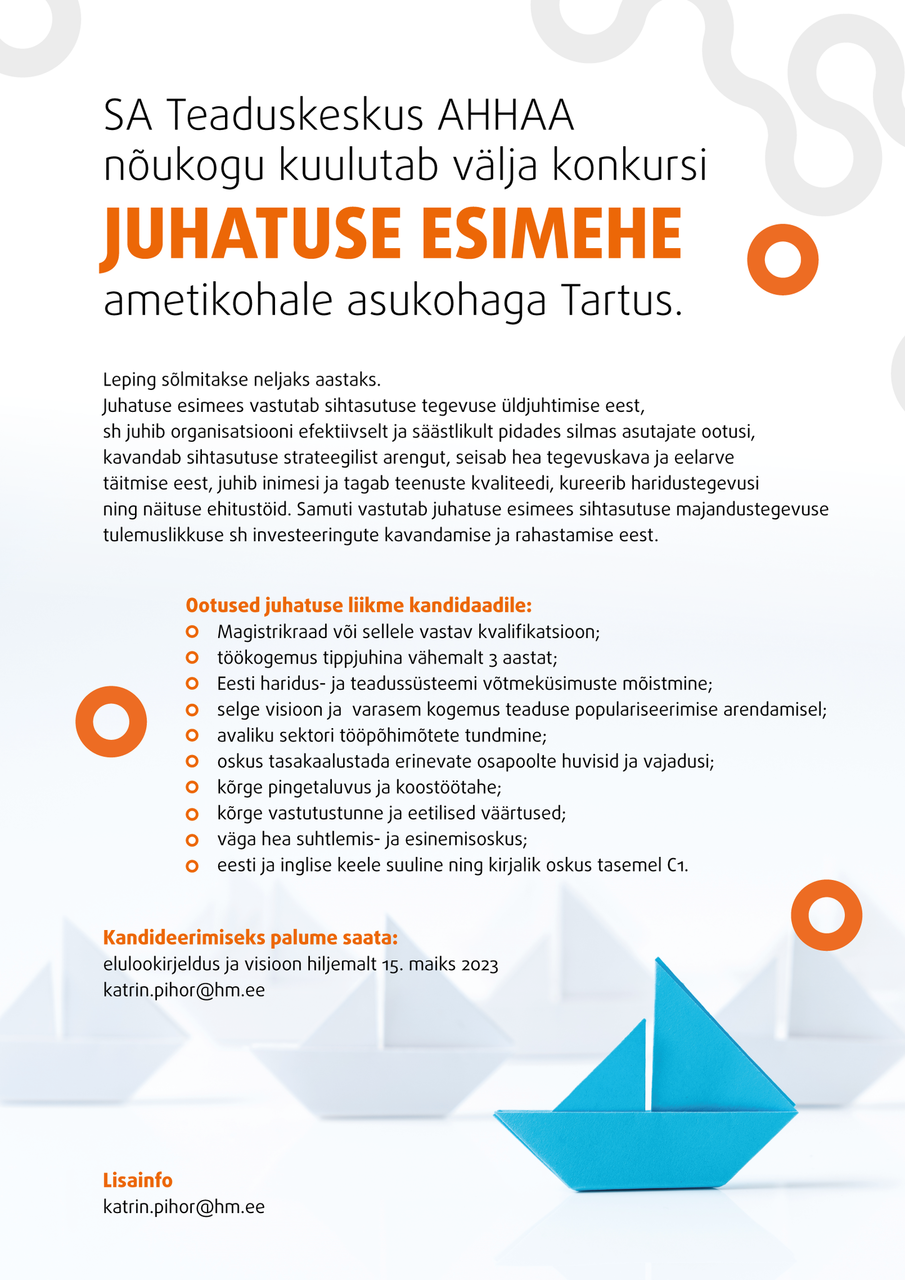 SA Teaduskeskus AHHAA nõukogu kuulutab välja konkursi
JUHATUSE ESIMEHE
ametikohale asukohaga Tartus.

Leping sõlmitakse neljaks aastaks.
Juhatuse esimees vastutab sihtasutuse tegevuse üldjuhtimise eest, sh juhib organisatsiooni efektiivselt ja säästlikult pidades silmas asutajate ootusi, kavandab sihtasutuse strateegilist arengut, seisab hea tegevuskava ja eelarve täitmise eest, juhib inimesi ja tagab teenuste kvaliteedi, kureerib haridustegevusi ning näituse ehitustöid. Samuti vastutab juhatuse esimees sihtasutuse majandustegevuse tulemuslikkuse sh investeeringute kavandamise ja rahastamise eest.

Ootused juhatuse liikme kandidaadile:
Magistrikraad või sellele vastav kvalifikatsioon;
töökogemus tippjuhina vähemalt 3 aastat;
Eesti haridus- ja teadussüsteemi võtmeküsimuste mõistmine;
selge visioon ja  varasem kogemus teaduse populariseerimise arendamisel;
avaliku sektori tööpõhimõtete tundmine;
oskus tasakaalustada erinevate osapoolte huvisid ja vajadusi;
kõrge pingetaluvus ja koostöötahe;
kõrge vastutustunne ja eetilised väärtused;
väga hea suhtlemis- ja esinemisoskus;
eesti ja inglise keele suuline ning kirjalik oskus tasemel C1.

Kandideerimiseks palume saata:
elulookirjeldus ja visioon hiljemalt 15. maiks 2023
katrin.pihor@hm.ee

Lisainfo
katrin.pihor@hm.ee